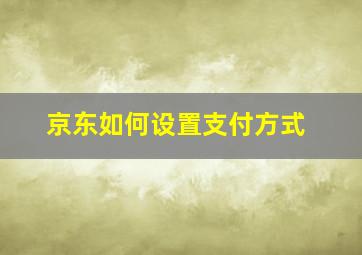 京东如何设置支付方式